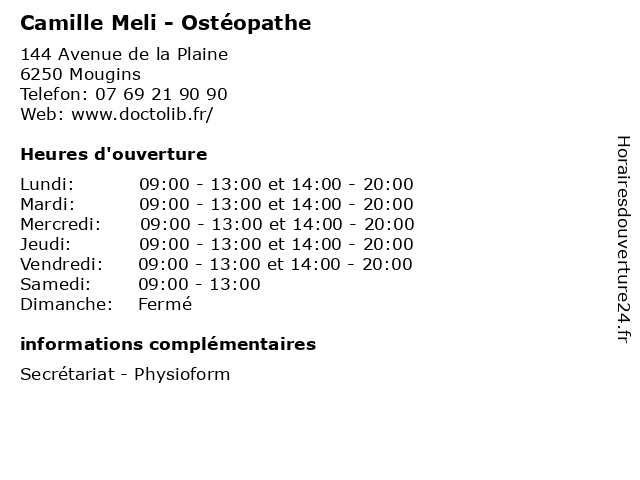 Camille Meli - Ostéopathe

144 Avenue de la Plaine
6250 Mougins
Telefon: 07 69 21 90 90
Web: www.doctolib.fr/

Heures d'ouverture

| | |
|---|---|
| Lundi: | 09:00 - 13:00 et 14:00 - 20:00 |
| Mardi: | 09:00 - 13:00 et 14:00 - 20:00 |
| Mercredi: | 09:00 - 13:00 et 14:00 - 20:00 |
| Jeudi: | 09:00 - 13:00 et 14:00 - 20:00 |
| Vendredi: | 09:00 - 13:00 et 14:00 - 20:00 |
| Samedi: | 09:00 - 13:00 |
| Dimanche: | Fermé |

informations complémentaires

Secrétariat - Physioform

Horairesdouverture24.fr